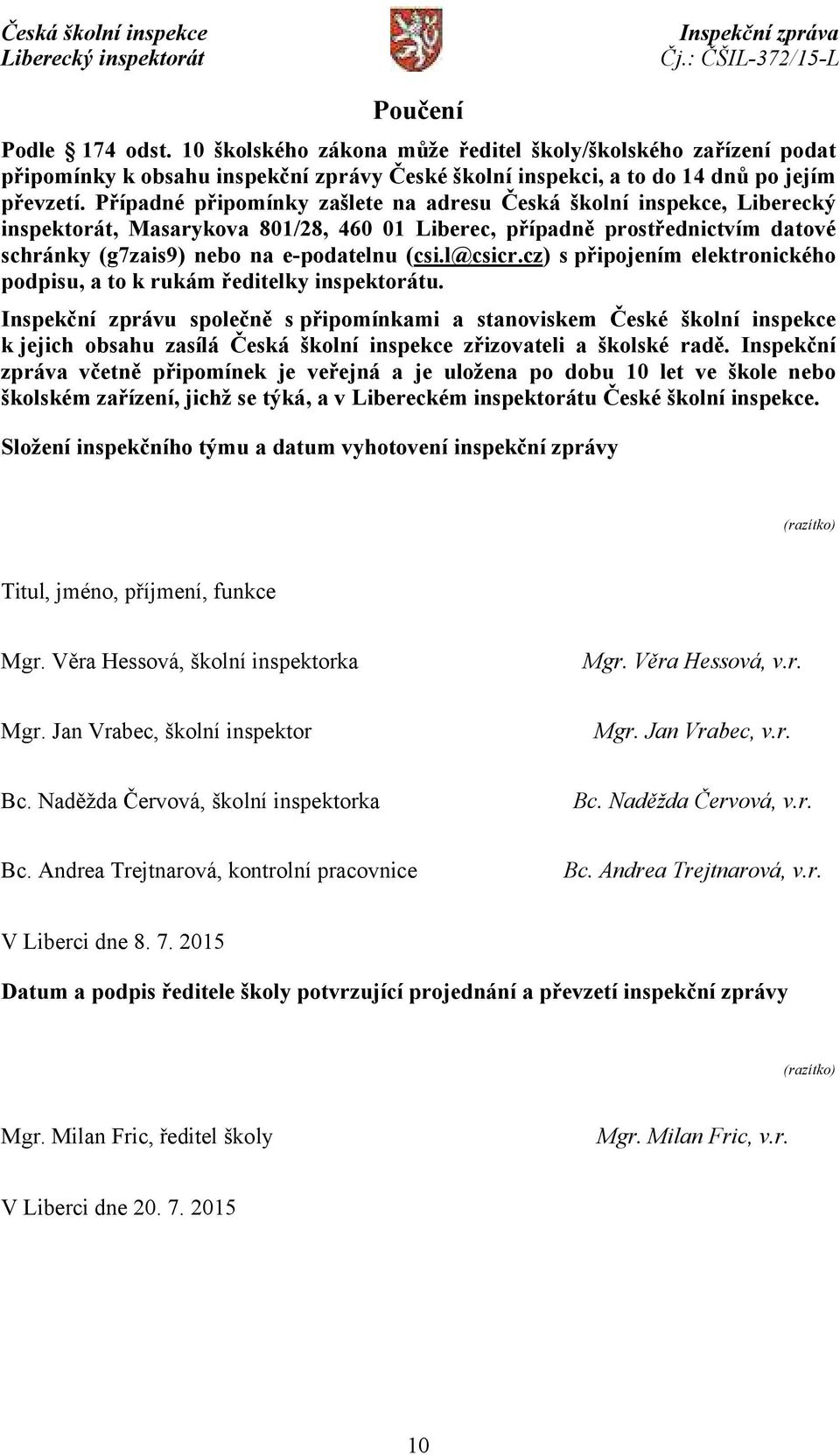 Česká školní inspekce
Liberecký inspektorát

Inspekční zpráva
Čj.: ČŠIL-372/15-L

Poučení

Podle § 174 odst. 10 školského zákona může ředitel školy/školského zařízení podat připomínky k obsahu inspekční zprávy České školní inspekci, a to do 14 dnů po jejím převzetí. Případné připomínky zašlete na adresu Česká školní inspekce, Liberecký inspektorát, Masarykova 801/28, 460 01 Liberec, případně prostřednictvím datové schránky (g7zais9) nebo na e-podatelnu (csi.l@csicr.cz) s připojením elektronického podpisu, a to k rukám ředitelky inspektorátu.

Inspekční zprávu společně s připomínkami a stanoviskem České školní inspekce k jejich obsahu zasílá Česká školní inspekce zřizovateli a školské radě. Inspekční zpráva včetně připomínek je veřejná a je uložena po dobu 10 let ve škole nebo školském zařízení, jichž se týká, a v Libereckém inspektorátu České školní inspekce.

Složení inspekčního týmu a datum vyhotovení inspekční zprávy

(razítko)

Titul, jméno, příjmení, funkce

Mgr. Věra Hessová, školní inspektorka Mgr. Věra Hessová, v.r.

Mgr. Jan Vrabec, školní inspektor Mgr. Jan Vrabec, v.r.

Bc. Naděžda Červová, školní inspektorka Bc. Naděžda Červová, v.r.

Bc. Andrea Trejtnarová, kontrolní pracovnice Bc. Andrea Trejtnarová, v.r.

V Liberci dne 8. 7. 2015

Datum a podpis ředitele školy potvrzující projednání a převzetí inspekční zprávy

(razítko)

Mgr. Milan Fric, ředitel školy Mgr. Milan Fric, v.r.

V Liberci dne 20. 7. 2015

10